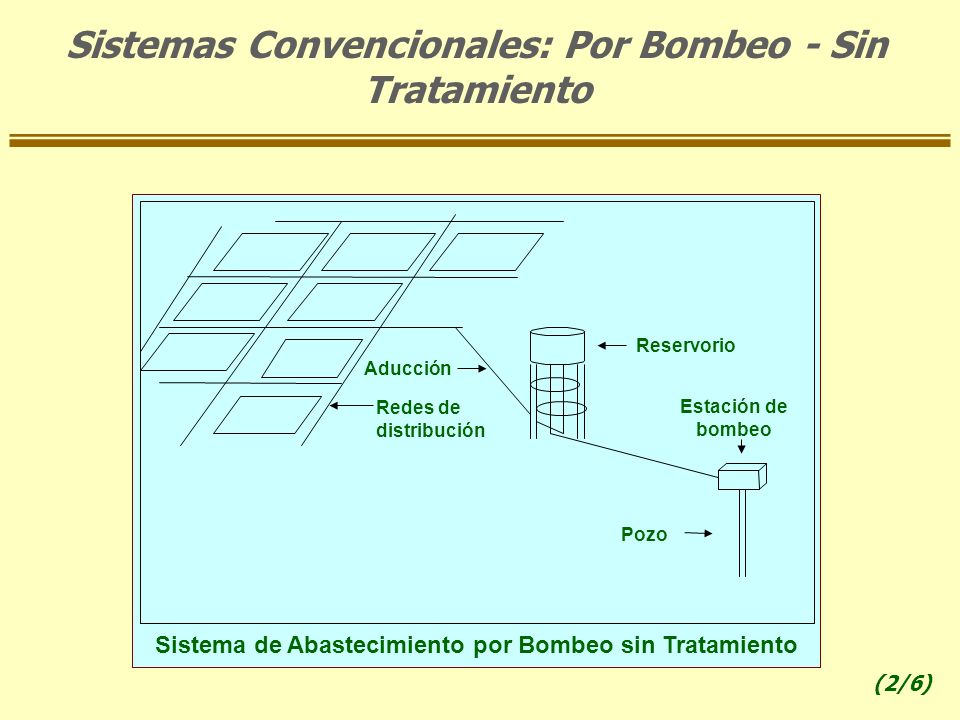 Sistemas Convencionales: Por Bombeo - Sin Tratamiento

Reservorio

Aducción

Redes de distribución

Estación de bombeo

Pozo

Sistema de Abastecimiento por Bombeo sin Tratamiento

(2/6)